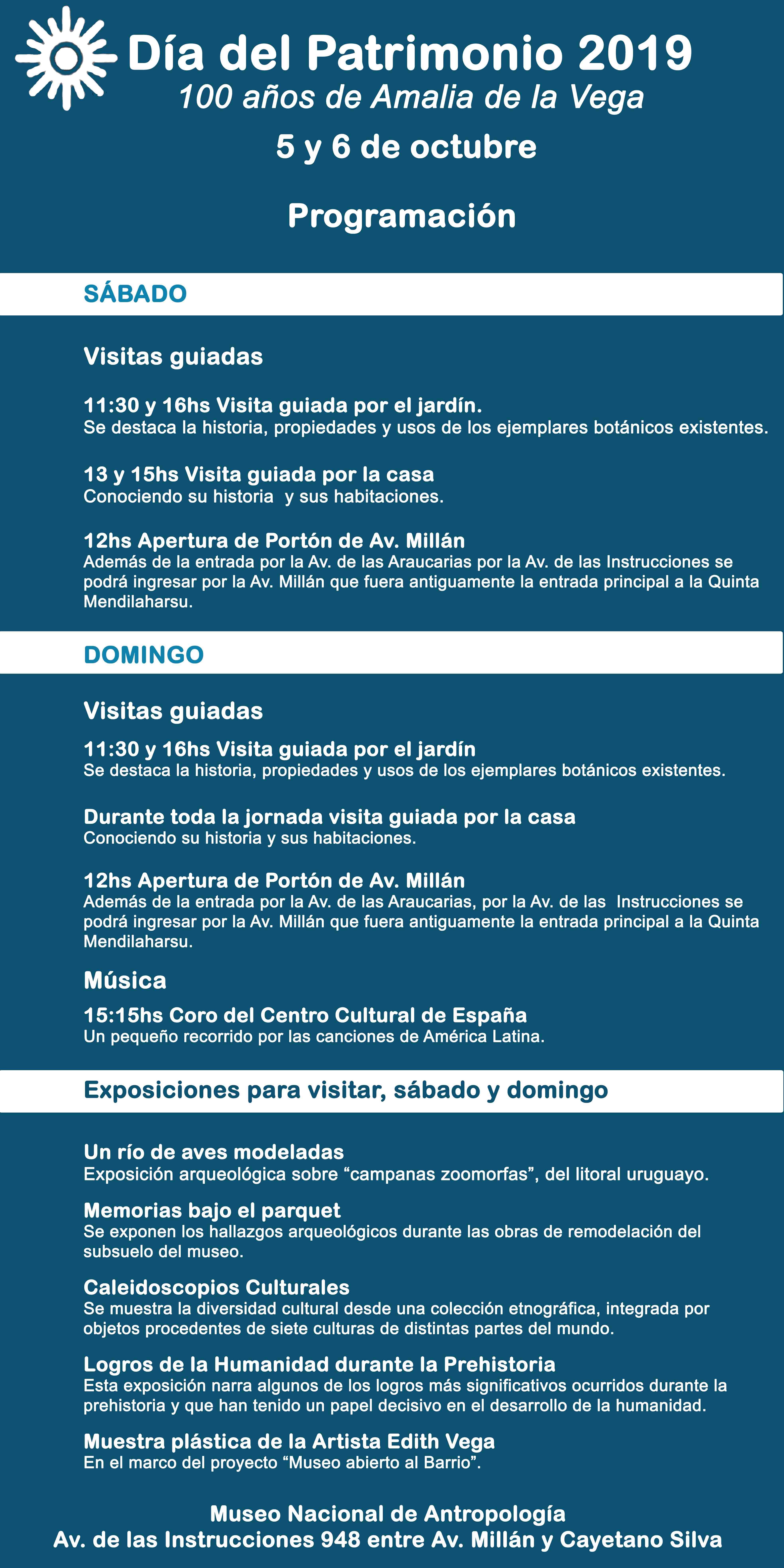 Día del Patrimonio 2019
100 años de Amalia de la Vega
5 y 6 de octubre

Programación

SÁBADO

Visitas guiadas

11:30 y 16hs Visita guiada por el jardín.
Se destaca la historia, propiedades y usos de los ejemplares botánicos existentes.

13 y 15hs Visita guiada por la casa
Conociendo su historia y sus habitaciones.

12hs Apertura de Portón de Av. Millán
Además de la entrada por la Av. de las Araucarias por la Av. de las Instrucciones se podrá ingresar por la Av. Millán que fuera antiguamente la entrada principal a la Quinta Mendilaharsu.

DOMINGO

Visitas guiadas

11:30 y 16hs Visita guiada por el jardín
Se destaca la historia, propiedades y usos de los ejemplares botánicos existentes.

Durante toda la jornada visita guiada por la casa
Conociendo su historia y sus habitaciones.

12hs Apertura de Portón de Av. Millán
Además de la entrada por la Av. de las Araucarias, por la Av. de las Instrucciones se podrá ingresar por la Av. Millán que fuera antiguamente la entrada principal a la Quinta Mendilaharsu.

Música

15:15hs Coro del Centro Cultural de España
Un pequeño recorrido por las canciones de América Latina.

Exposiciones para visitar, sábado y domingo

Un río de aves modeladas
Exposición arqueológica sobre “campanas zoomorfas”, del litoral uruguayo.

Memorias bajo el parquet
Se exponen los hallazgos arqueológicos durante las obras de remodelación del subsuelo del museo.

Caleidoscopios Culturales
Se muestra la diversidad cultural desde una colección etnográfica, integrada por objetos procedentes de siete culturas de distintas partes del mundo.

Logros de la Humanidad durante la Prehistoria
Esta exposición narra algunos de los logros más significativos ocurridos durante la prehistoria y que han tenido un papel decisivo en el desarrollo de la humanidad.

Muestra plástica de la Artista Edith Vega
En el marco del proyecto “Museo abierto al Barrio”.

Museo Nacional de Antropología
Av. de las Instrucciones 948 entre Av. Millán y Cayetano Silva